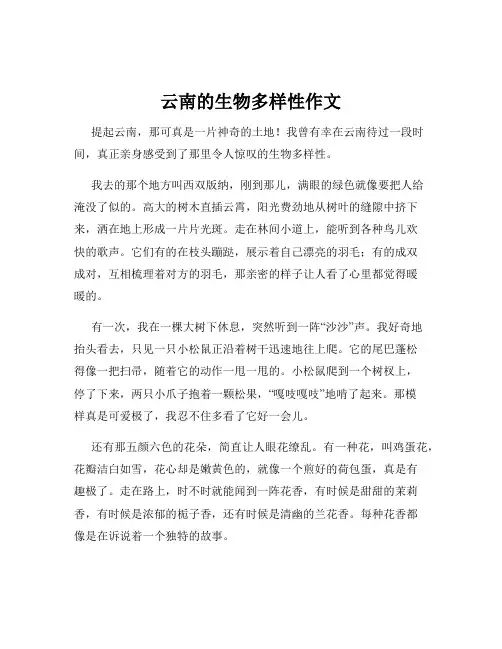 云南的生物多样性作文

提起云南，那可真是一片神奇的土地！我曾有幸在云南待过一段时间，真正亲身感受到了那里令人惊叹的生物多样性。

我去的那个地方叫西双版纳，刚到那儿，满眼的绿色就像要把人给淹没了似的。高大的树木直插云霄，阳光费劲地从树叶的缝隙中挤下来，洒在地上形成一片片光斑。走在林间小道上，能听到各种鸟儿欢快的歌声。它们有的在枝头蹦跶，展示着自己漂亮的羽毛；有的成双成对，互相梳理着对方的羽毛，那亲密的样子让人看了心里都觉得暖暖的。

有一次，我在一棵大树下休息，突然听到一阵“沙沙”声。我好奇地抬头看去，只见一只小松鼠正沿着树干迅速地往上爬。它的尾巴蓬松得像一把扫帚，随着它的动作一甩一甩的。小松鼠爬到一个树杈上，停了下来，两只小爪子抱着一颗松果，“嘎吱嘎吱”地啃了起来。那模样真是可爱极了，我忍不住多看了它好一会儿。

还有那五颜六色的花朵，简直让人眼花缭乱。有一种花，叫鸡蛋花，花瓣洁白如雪，花心却是嫩黄色的，就像一个煎好的荷包蛋，真是有趣极了。走在路上，时不时就能闻到一阵花香，有时候是甜甜的茉莉香，有时候是浓郁的栀子香，还有时候是清幽的兰花香。每种花香都像是在诉说着一个独特的故事。